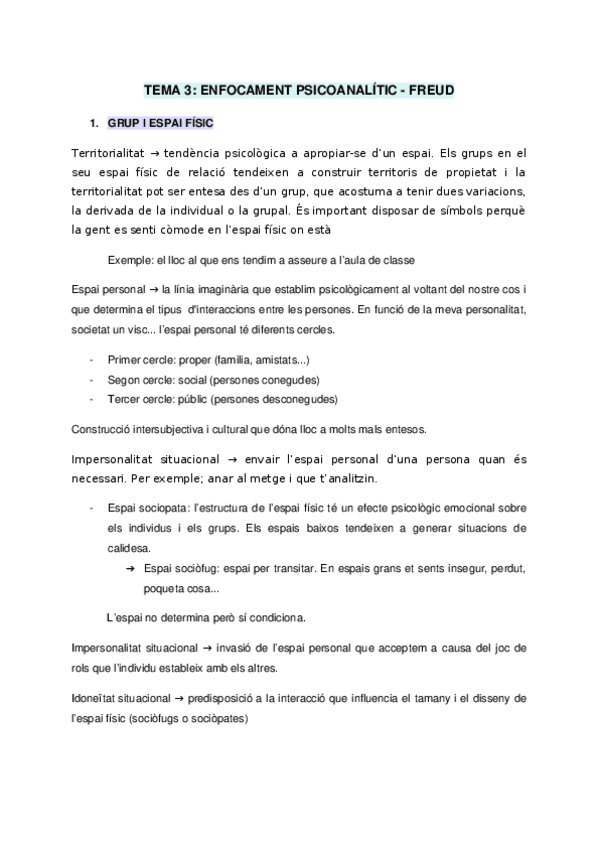 TEMA 3: ENFOCAMENT PSICOANALÍTIC - FREUD

1. GRUP I ESPAI FÍSIC

Territorialitat → tendència psicològica a apropiar-se d'un espai. Els grups en el seu espai físic de relació tendeixen a construir territoris de propietat i la territorialitat pot ser entesa des d'un grup, que acostuma a tenir dues variacions, la derivada de la individual o la grupal. És important disposar de símbols perquè la gent es senti còmode en l'espai físic on està

Exemple: el lloc al que ens tendim a asseure a l'aula de classe

Espai personal → la línia imaginària que establim psicològicament al voltant del nostre cos i que determina el tipus d'interaccions entre les persones. En funció de la meva personalitat, societat un visc... l'espai personal té diferents cercles.

- Primer cercle: proper (família, amistats...)
- Segon cercle: social (persones conegudes)
- Tercer cercle: públic (persones desconegudes)

Construcció intersubjectiva i cultural que dóna lloc a molts mals entesos.

Impersonalitat situacional → envair l'espai personal d'una persona quan és necessari. Per exemple; anar al metge i que t'analitzin.

- Espai sociopata: l'estructura de l'espai físic té un efecte psicològic emocional sobre els individus i els grups. Els espais baixos tendeixen a generar situacions de calidesa.
→ Espai sociòfug: espai per transitar. En espais grans et sents insegur, perdut, poqueta cosa...

L'espai no determina però sí condiciona.

Impersonalitat situacional → invasió de l'espai personal que acceptem a causa del joc de rols que l'individu estableix amb els altres.

Idoneïtat situacional → predisposició a la interacció que influencia el tamany i el disseny de l'espai físic (sociòfugs o sociòpates)